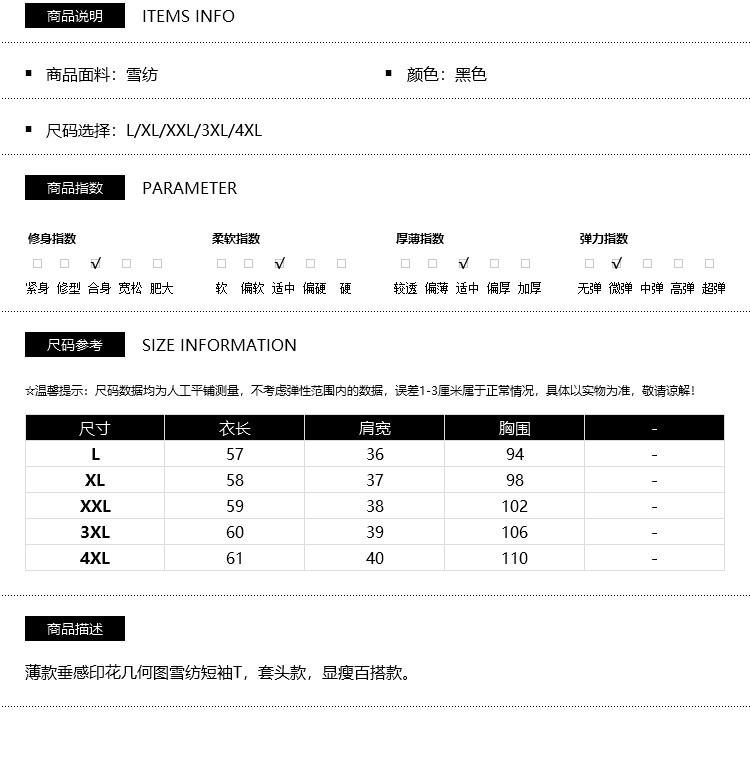 商品说明 ITEMS INFO

▪ 商品面料：雪纺

▪ 颜色：黑色

▪ 尺码选择：L/XL/XXL/3XL/4XL

商品指数 PARAMETER

修身指数
□ □ √ □ □
紧身 修型 合身 宽松 肥大

柔软指数
□ □ √ □ □
软 偏软 适中 偏硬 硬

厚薄指数
□ □ √ □ □
较透 偏薄 适中 偏厚 加厚

弹力指数
□ √ □ □ □
无弹 微弹 中弹 高弹 超弹

尺码参考 SIZE INFORMATION

☆温馨提示：尺码数据均为人工平铺测量，不考虑弹性范围内的数据，误差1-3厘米属于正常情况，具体以实物为准，敬请谅解！

| 尺寸 | 衣长 | 肩宽 | 胸围 | - |
|---|---|---|---|---|
| L | 57 | 36 | 94 | - |
| XL | 58 | 37 | 98 | - |
| XXL | 59 | 38 | 102 | - |
| 3XL | 60 | 39 | 106 | - |
| 4XL | 61 | 40 | 110 | - |

商品描述

薄款垂感印花几何图雪纺短袖T，套头款，显瘦百搭款。